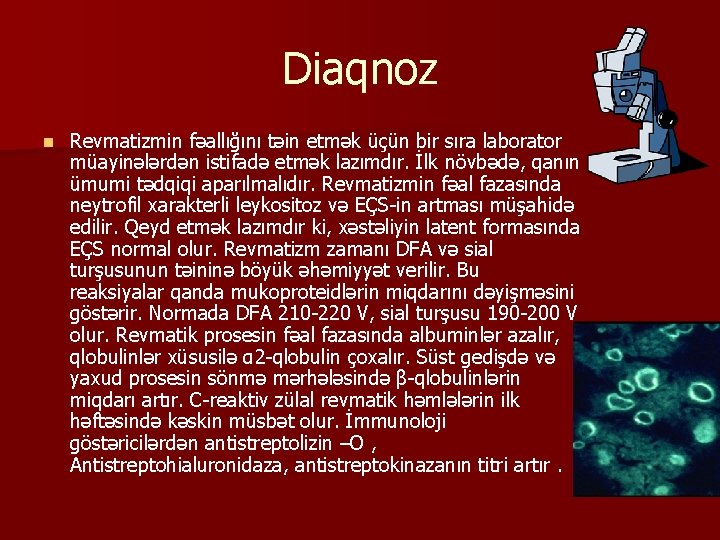 Diaqnoz

Revmatizmin fəallığını təin etmək üçün bir sıra laborator müayinələrdən istifadə etmək lazımdır. İlk növbədə, qanın ümumi tədqiqi aparılmalıdır. Revmatizmin fəal fazasında neytrofil xarakterli leykositoz və EÇS-in artması müşahidə edilir. Qeyd etmək lazımdır ki, xəstəliyin latent formasında EÇS normal olur. Revmatizm zamanı DFA və sial turşusunun təininə böyük əhəmiyyət verilir. Bu reaksiyalar qanda mukoproteidlərin miqdarını dəyişməsini göstərir. Normada DFA 210-220 V, sial turşusu 190-200 V olur. Revmatik prosesin fəal fazasında albuminlər azalır, qlobulinlər xüsusilə α2-qlobulin çoxalır. Süst gedişdə və yaxud prosesin sönmə mərhələsində β-qlobulinlərin miqdarı artır. C-reaktiv zülal revmatik həmlələrin ilk həftəsində kəskin müsbət olur. İmmunoloji göstəricilərdən antistreptolizin –O , Antistreptohialuronidaza, antistreptokinazanın titri artır .